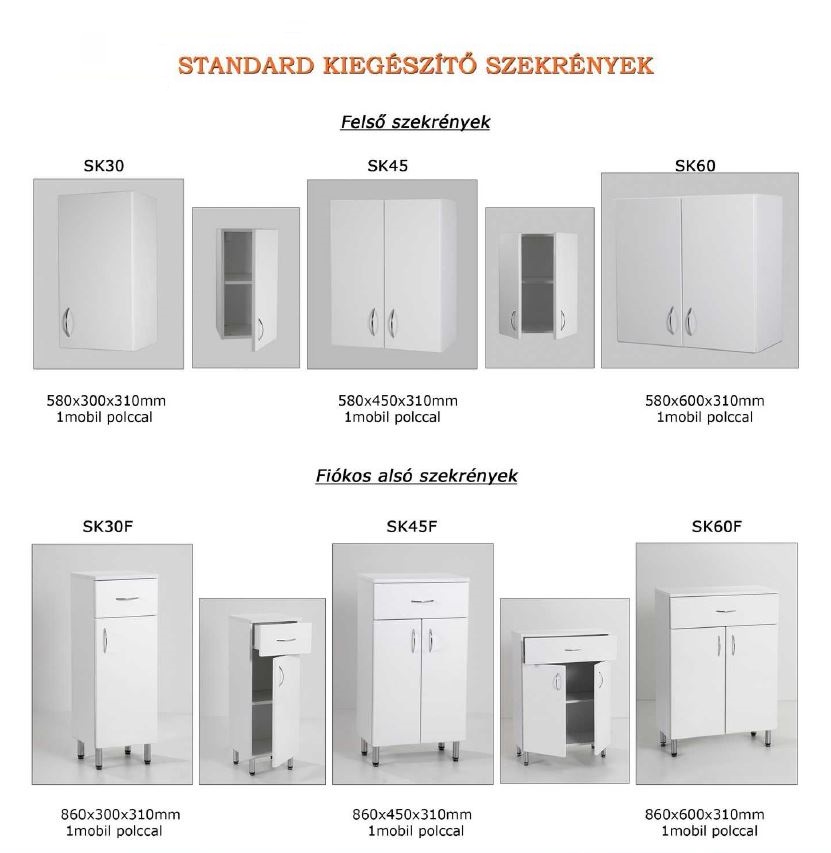 STANDARD KIEGÉSZÍTŐ SZEKRÉNYEK

Felső szekrények

SK30

SK45

SK60

580x300x310mm
1mobil polccal

580x450x310mm
1mobil polccal

580x600x310mm
1mobil polccal

Fiókos alsó szekrények

SK30F

SK45F

SK60F

860x300x310mm
1mobil polccal

860x450x310mm
1mobil polccal

860x600x310mm
1mobil polccal